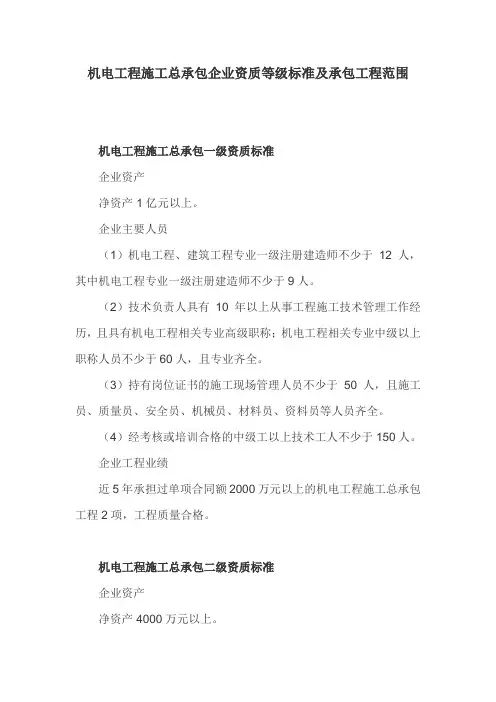 机电工程施工总承包企业资质等级标准及承包工程范围

机电工程施工总承包一级资质标准

企业资产

净资产 1 亿元以上。

企业主要人员

（1）机电工程、建筑工程专业一级注册建造师不少于 12 人，其中机电工程专业一级注册建造师不少于 9 人。

（2）技术负责人具有 10 年以上从事工程施工技术管理工作经历，且具有机电工程相关专业高级职称；机电工程相关专业中级以上职称人员不少于 60 人，且专业齐全。

（3）持有岗位证书的施工现场管理人员不少于 50 人，且施工员、质量员、安全员、机械员、材料员、资料员等人员齐全。

（4）经考核或培训合格的中级工以上技术工人不少于 150 人。

企业工程业绩

近 5 年承担过单项合同额 2000 万元以上的机电工程施工总承包工程 2 项，工程质量合格。

机电工程施工总承包二级资质标准

企业资产

净资产 4000 万元以上。